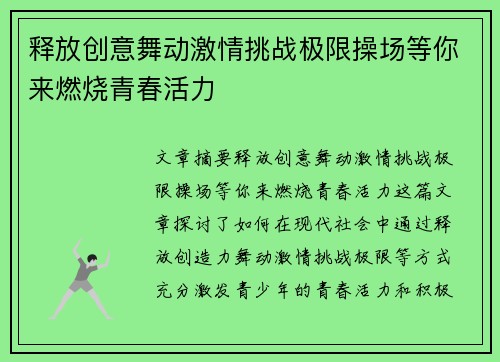 释放创意舞动激情挑战极限操场等你来燃烧青春活力

文章摘要释放创意舞动激情挑战极限操场等你来燃烧青春活力这篇文章探讨了如何在现代社会中通过释放创造力舞动激情挑战极限等方式充分激发青少年的青春活力和积极